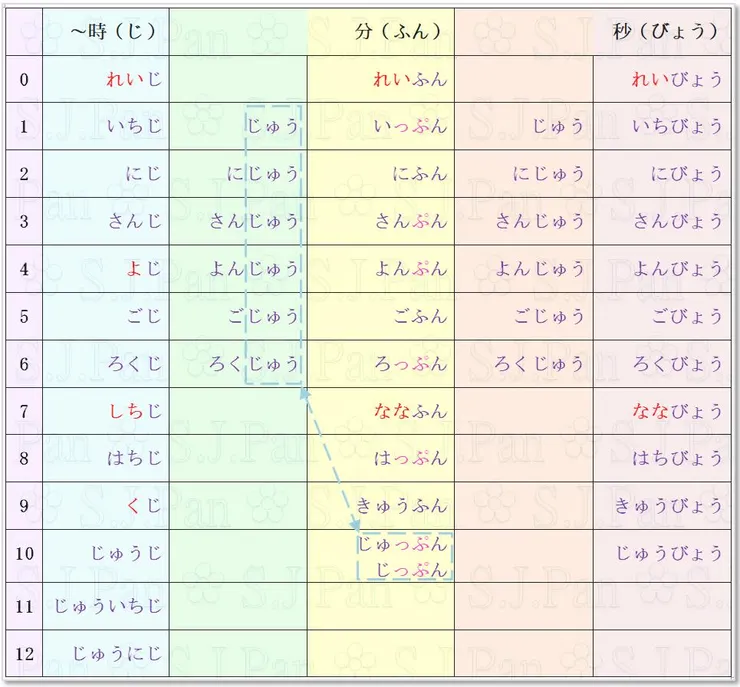 |  | ～時（じ） |  | 分（ふん） |  | 秒（びょう） |
|---|---|---|---|---|---|
| 0 | れいじ |  | れいふん |  | れいびょう |
| 1 | いちじ | じゅう | いっぷん | じゅう | いちびょう |
| 2 | にじ | にじゅう | にふん | にじゅう | にびょう |
| 3 | さんじ | さんじゅう | さんぷん | さんじゅう | さんびょう |
| 4 | よじ | よんじゅう | よんぷん | よんじゅう | よんびょう |
| 5 | ごじ | ごじゅう | ごふん | ごじゅう | ごびょう |
| 6 | ろくじ | ろくじゅう | ろっぷん | ろくじゅう | ろくびょう |
| 7 | しちじ |  | ななふん |  | ななびょう |
| 8 | はちじ |  | はっぷん |  | はちびょう |
| 9 | くじ |  | きゅうふん |  | きゅうびょう |
| 10 | じゅうじ |  | じゅっぷん じっぷん |  | じゅうびょう |
| 11 | じゅういちじ |  |  |  |  |
| 12 | じゅうにじ |  |  |  |  |

S.J.Pan